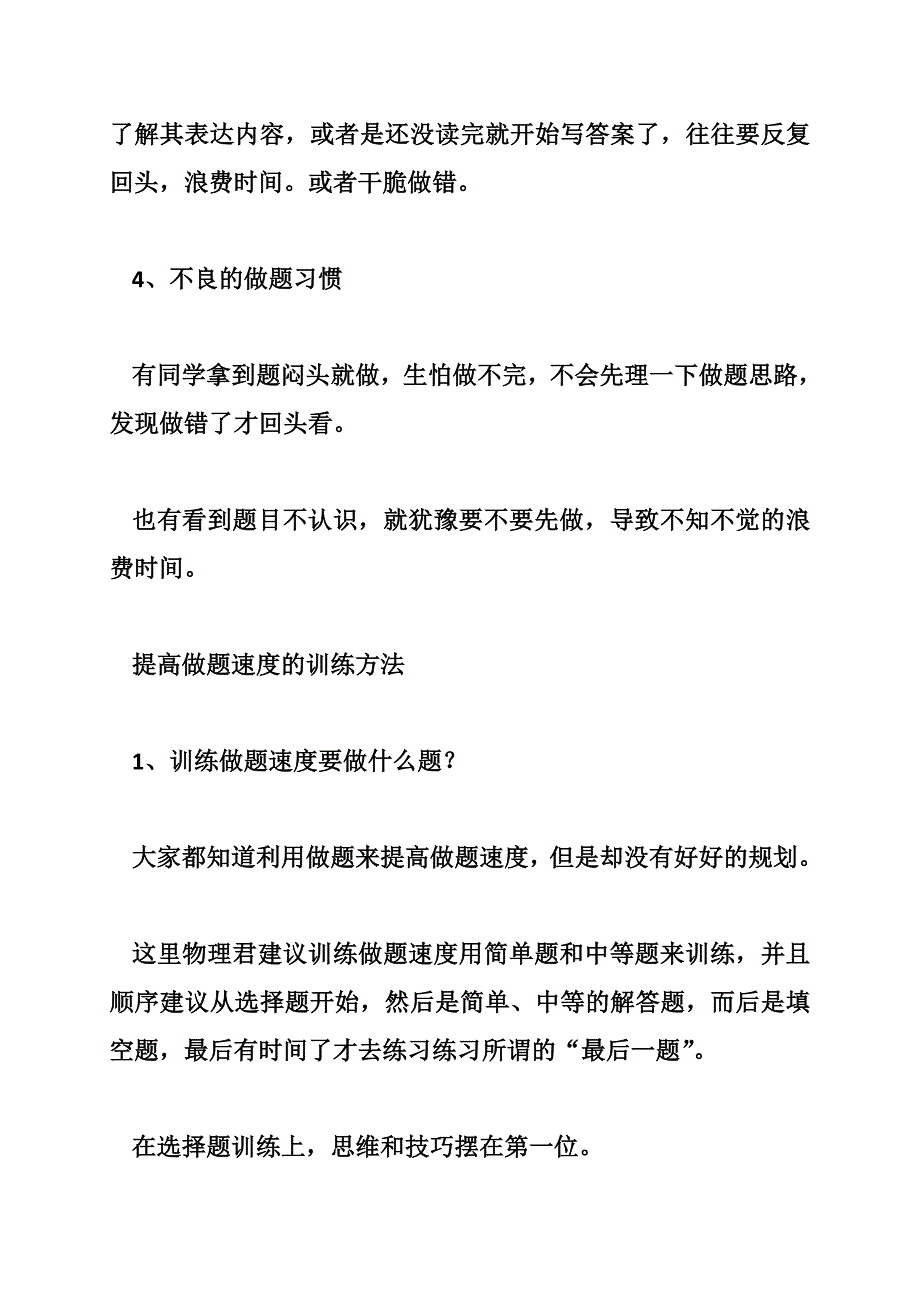 了解其表达内容，或者是还没读完就开始写答案了，往往要反复回头，浪费时间。或者干脆做错。

4、不良的做题习惯

有同学拿到题闷头就做，生怕做不完，不会先理一下做题思路，发现做错了才回头看。

也有看到题目不认识，就犹豫要不要先做，导致不知不觉的浪费时间。

提高做题速度的训练方法

1、训练做题速度要做什么题？

大家都知道利用做题来提高做题速度，但是却没有好好的规划。

这里物理君建议训练做题速度用简单题和中等题来训练，并且顺序建议从选择题开始，然后是简单、中等的解答题，而后是填空题，最后有时间了才去练习练习所谓的“最后一题”。

在选择题训练上，思维和技巧摆在第一位。